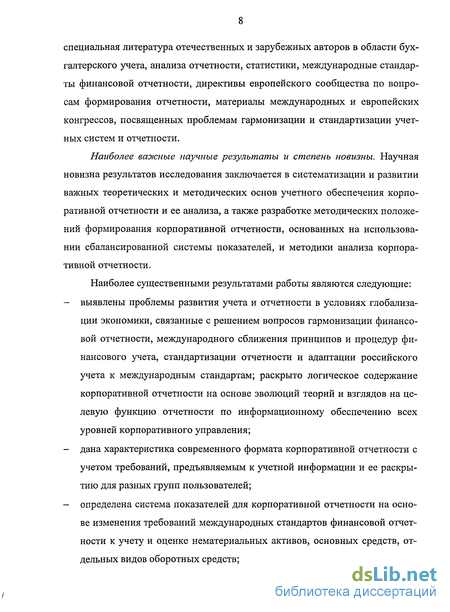 8

специальная литература отечественных и зарубежных авторов в области бухгалтерского учета, анализа отчетности, статистики, международные стандарты финансовой отчетности, директивы европейского сообщества по вопросам формирования отчетности, материалы международных и европейских конгрессов, посвященных проблемам гармонизации и стандартизации учетных систем и отчетности.

Наиболее важные научные результаты и степень новизны. Научная новизна результатов исследования заключается в систематизации и развитии важных теоретических и методических основ учетного обеспечения корпоративной отчетности и ее анализа, а также разработке методических положений формирования корпоративной отчетности, основанных на использовании сбалансированной системы показателей, и методики анализа корпоративной отчетности.

Наиболее существенными результатами работы являются следующие:

– выявлены проблемы развития учета и отчетности в условиях глобализации экономики, связанные с решением вопросов гармонизации финансовой отчетности, международного сближения принципов и процедур финансового учета, стандартизации отчетности и адаптации российского учета к международным стандартам; раскрыто логическое содержание корпоративной отчетности на основе эволюций теорий и взглядов на целевую функцию отчетности по информационному обеспечению всех уровней корпоративного управления;

– дана характеристика современного формата корпоративной отчетности с учетом требований, предъявляемым к учетной информации и ее раскрытию для разных групп пользователей;

– определена система показателей для корпоративной отчетности на основе изменения требований международных стандартов финансовой отчетности к учету и оценке нематериальных активов, основных средств, отдельных видов оборотных средств;

dsLib.net
библиотека диссертаций